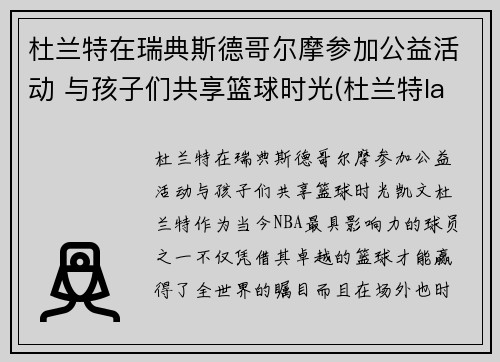 杜兰特在瑞典斯德哥尔摩参加公益活动 与孩子们共享篮球时光(杜兰特la

杜兰特在瑞典斯德哥尔摩参加公益活动与孩子们共享篮球时光凯文杜兰特作为当今NBA最具影响力的球员之一不仅凭借其卓越的篮球才能赢得了全世界的瞩目而且在场外也时